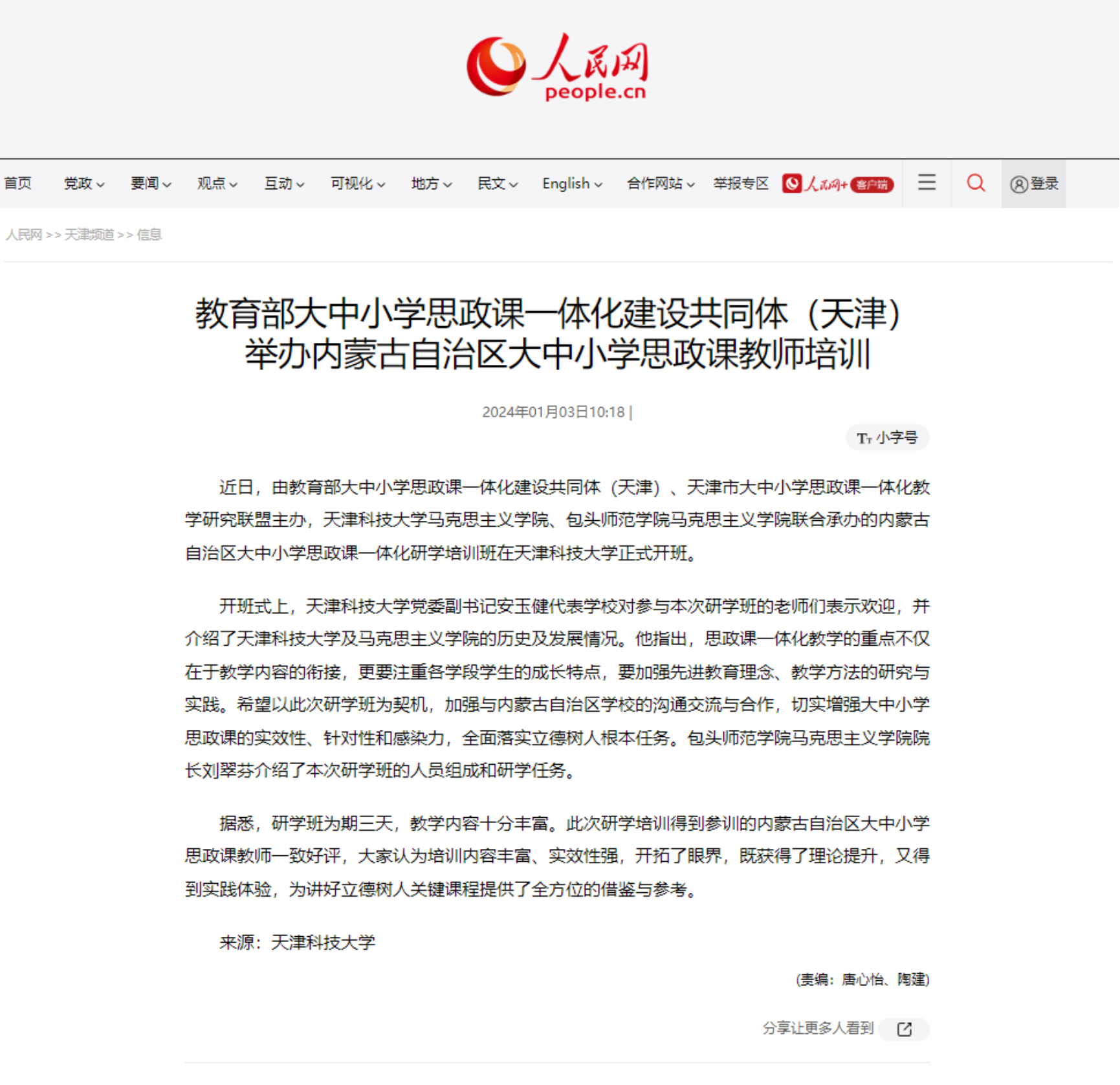 人民网
people.cn

首页 党政 要闻 观点 互动 可视化 地方 民文 English 合作网站 举报专区 人民网+ 客户端 登录

人民网 >> 天津频道 >> 信息

教育部大中小学思政课一体化建设共同体（天津）举办内蒙古自治区大中小学思政课教师培训

2024年01月03日10:18 |

Tт 小字号

近日，由教育部大中小学思政课一体化建设共同体（天津）、天津市大中小学思政课一体化教学研究联盟主办，天津科技大学马克思主义学院、包头师范学院马克思主义学院联合承办的内蒙古自治区大中小学思政课一体化研学培训班在天津科技大学正式开班。

开班式上，天津科技大学党委副书记安玉健代表学校对参与本次研学班的老师们表示欢迎，并介绍了天津科技大学及马克思主义学院的历史及发展情况。他指出，思政课一体化教学的重点不仅在于教学内容的衔接，更要注重各学段学生的成长特点，要加强先进教育理念、教学方法的研究与实践。希望以此次研学班为契机，加强与内蒙古自治区学校的沟通交流与合作，切实增强大中小学思政课的实效性、针对性和感染力，全面落实立德树人根本任务。包头师范学院马克思主义学院院长刘翠芬介绍了本次研学班的人员组成和研学任务。

据悉，研学班为期三天，教学内容十分丰富。此次研学培训得到参训的内蒙古自治区大中小学思政课教师一致好评，大家认为培训内容丰富、实效性强，开拓了眼界，既获得了理论提升，又得到实践体验，为讲好立德树人关键课程提供了全方位的借鉴与参考。

来源：天津科技大学

(责编：唐心怡、陶建)

分享让更多人看到